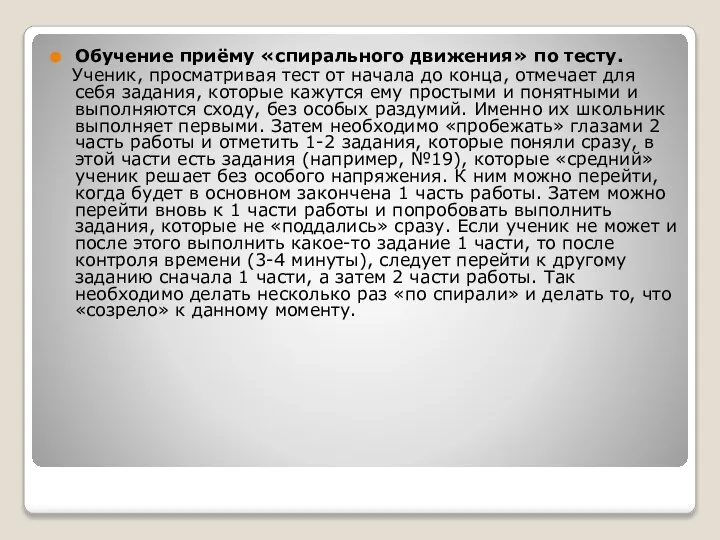 Обучение приёму «спирального движения» по тесту.

Ученик, просматривая тест от начала до конца, отмечает для себя задания, которые кажутся ему простыми и понятными и выполняются сходу, без особых раздумий. Именно их школьник выполняет первыми. Затем необходимо «пробежать» глазами 2 часть работы и отметить 1-2 задания, которые поняли сразу, в этой части есть задания (например, №19), которые «средний» ученик решает без особого напряжения. К ним можно перейти, когда будет в основном закончена 1 часть работы. Затем можно перейти вновь к 1 части работы и попробовать выполнить задания, которые не «поддались» сразу. Если ученик не может и после этого выполнить какое-то задание 1 части, то после контроля времени (3-4 минуты), следует перейти к другому заданию сначала 1 части, а затем 2 части работы. Так необходимо делать несколько раз «по спирали» и делать то, что «созрело» к данному моменту.